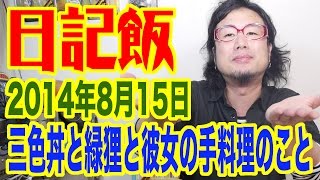 日記飯
2014年8月15日
三色丼と緑狸と彼女の手料理のこと